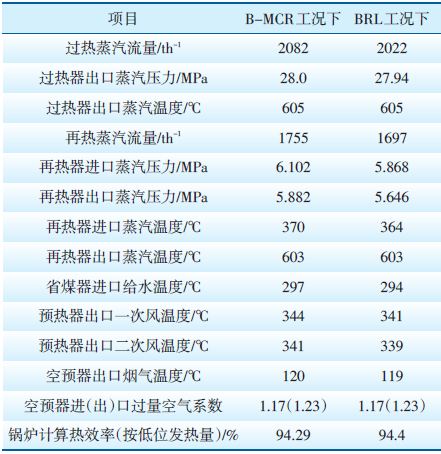 | 项目 | B-MCR工况下 | BRL工况下 |
|---|---|---|
| 过热蒸汽流量/$th^{-1}$ | 2082 | 2022 |
| 过热器出口蒸汽压力/MPa | 28.0 | 27.94 |
| 过热器出口蒸汽温度/℃ | 605 | 605 |
| 再热蒸汽流量/$th^{-1}$ | 1755 | 1697 |
| 再热器进口蒸汽压力/MPa | 6.102 | 5.868 |
| 再热器出口蒸汽压力/MPa | 5.882 | 5.646 |
| 再热器进口蒸汽温度/℃ | 370 | 364 |
| 再热器出口蒸汽温度/℃ | 603 | 603 |
| 省煤器进口给水温度/℃ | 297 | 294 |
| 预热器出口一次风温度/℃ | 344 | 341 |
| 预热器出口二次风温度/℃ | 341 | 339 |
| 空预器出口烟气温度/℃ | 120 | 119 |
| 空预器进(出)口过量空气系数 | 1.17(1.23) | 1.17(1.23) |
| 锅炉计算热效率(按低位发热量)/% | 94.29 | 94.4 |